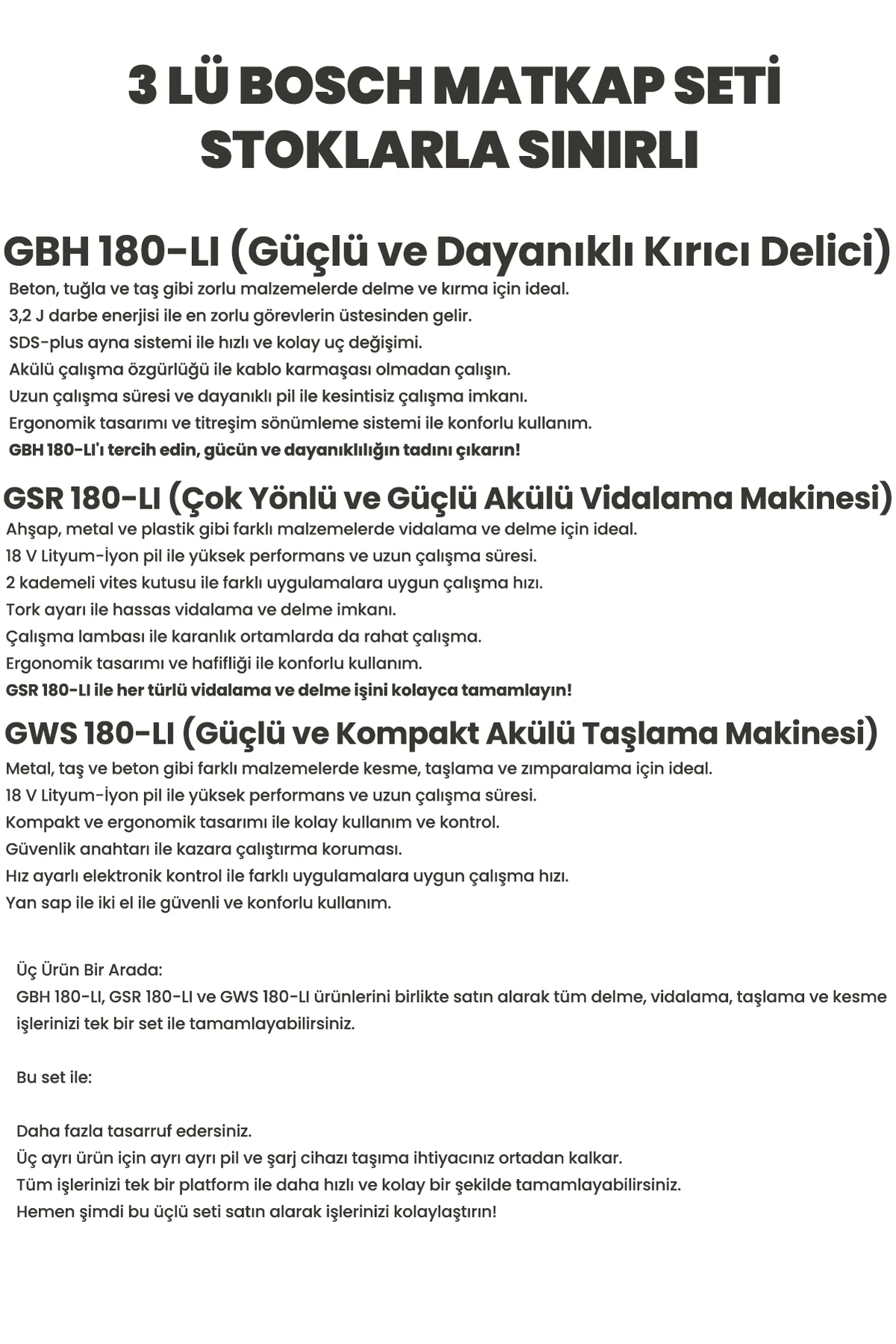 3 LÜ BOSCH MATKAP SETİ
STOKLARLA SINIRLI

GBH 180-LI (Güçlü ve Dayanıklı Kırıcı Delici)

Beton, tuğla ve taş gibi zorlu malzemelerde delme ve kırma için ideal.
3,2 J darbe enerjisi ile en zorlu görevlerin üstesinden gelir.
SDS-plus ayna sistemi ile hızlı ve kolay uç değişimi.
Akülü çalışma özgürlüğü ile kablo karmaşası olmadan çalışın.
Uzun çalışma süresi ve dayanıklı pil ile kesintisiz çalışma imkanı.
Ergonomik tasarımı ve titreşim sönümleme sistemi ile konforlu kullanım.
GBH 180-LI'ı tercih edin, gücün ve dayanıklılığın tadını çıkarın!

GSR 180-LI (Çok Yönlü ve Güçlü Akülü Vidalama Makinesi)

Ahşap, metal ve plastik gibi farklı malzemelerde vidalama ve delme için ideal.
18 V Lityum-İyon pil ile yüksek performans ve uzun çalışma süresi.
2 kademeli vites kutusu ile farklı uygulamalara uygun çalışma hızı.
Tork ayarı ile hassas vidalama ve delme imkanı.
Çalışma lambası ile karanlık ortamlarda da rahat çalışma.
Ergonomik tasarımı ve hafifliği ile konforlu kullanım.
GSR 180-LI ile her türlü vidalama ve delme işini kolayca tamamlayın!

GWS 180-LI (Güçlü ve Kompakt Akülü Taşlama Makinesi)

Metal, taş ve beton gibi farklı malzemelerde kesme, taşlama ve zımparalama için ideal.
18 V Lityum-İyon pil ile yüksek performans ve uzun çalışma süresi.
Kompakt ve ergonomik tasarımı ile kolay kullanım ve kontrol.
Güvenlik anahtarı ile kazara çalıştırma koruması.
Hız ayarlı elektronik kontrol ile farklı uygulamalara uygun çalışma hızı.
Yan sap ile iki el ile güvenli ve konforlu kullanım.

Üç Ürün Bir Arada:
GBH 180-LI, GSR 180-LI ve GWS 180-LI ürünlerini birlikte satın alarak tüm delme, vidalama, taşlama ve kesme işlerinizi tek bir set ile tamamlayabilirsiniz.

Bu set ile:

Daha fazla tasarruf edersiniz.
Üç ayrı ürün için ayrı ayrı pil ve şarj cihazı taşıma ihtiyacınız ortadan kalkar.
Tüm işlerinizi tek bir platform ile daha hızlı ve kolay bir şekilde tamamlayabilirsiniz.
Hemen şimdi bu üçlü seti satın alarak işlerinizi kolaylaştırın!